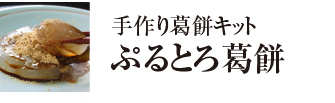 手作り葛餅キット
ぷるとろ葛餅